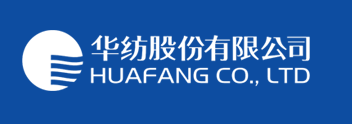 华纺股份有限公司
HUAFANG CO., LTD